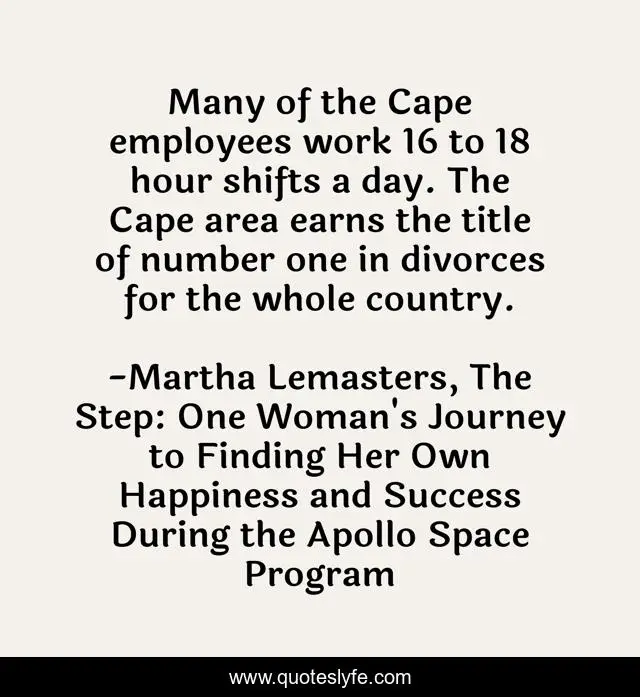 Many of the Cape employees work 16 to 18 hour shifts a day. The Cape area earns the title of number one in divorces for the whole country.

-Martha Lemasters, The Step: One Woman's Journey to Finding Her Own Happiness and Success During the Apollo Space Program

www.quoteslyfe.com